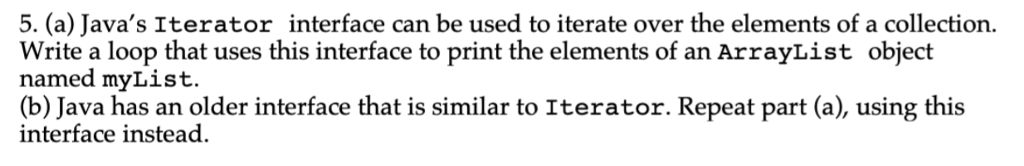 5. (a) Java's Iterator interface can be used to iterate over the elements of a collection. Write a loop that uses this interface to print the elements of an ArrayList object named myList.
(b) Java has an older interface that is similar to Iterator. Repeat part (a), using this interface instead.